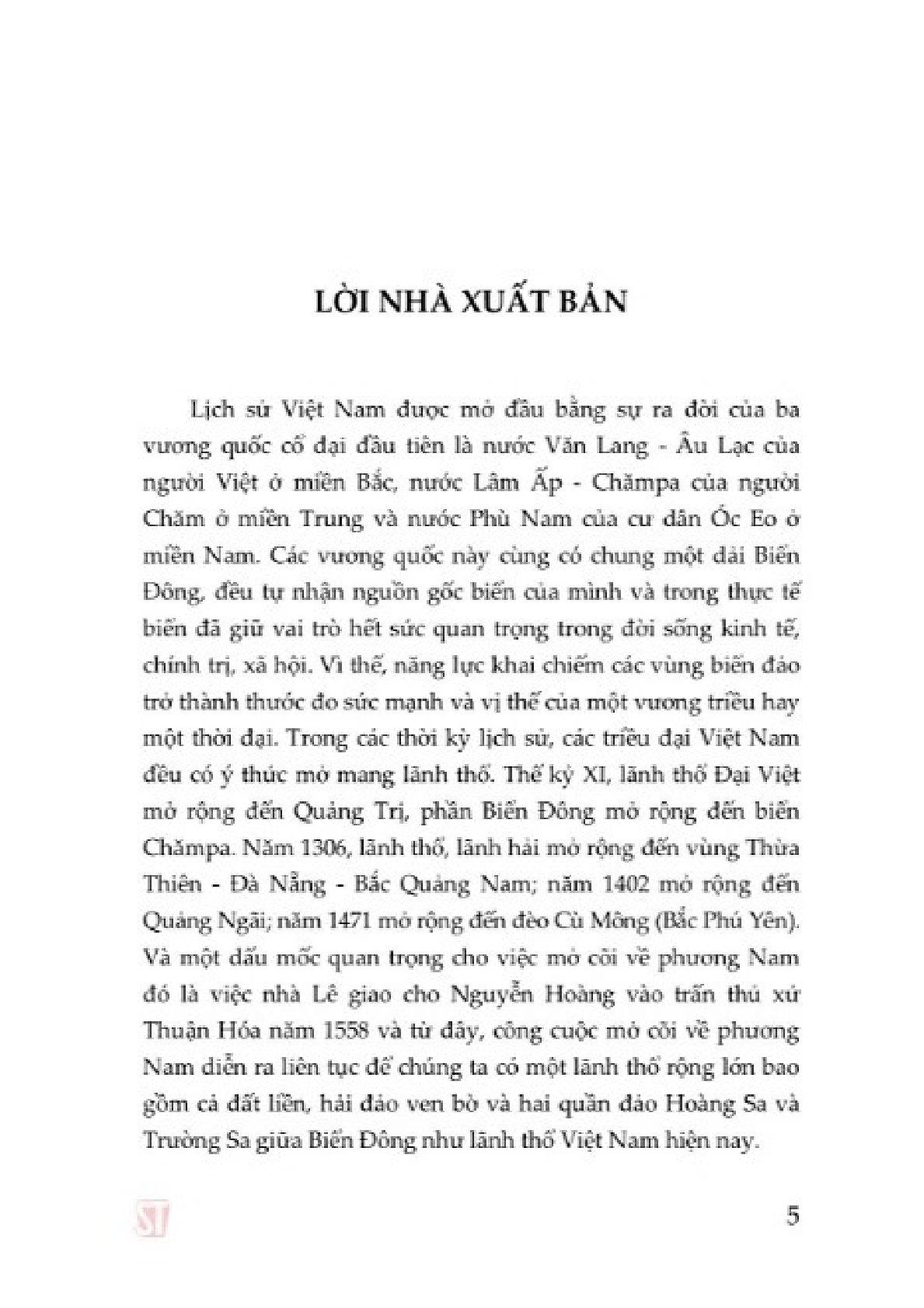 LỜI NHÀ XUẤT BẢN

Lịch sử Việt Nam được mở đầu bằng sự ra đời của ba vương quốc cổ đại đầu tiên là nước Văn Lang - Âu Lạc của người Việt ở miền Bắc, nước Lâm Ấp - Chămpa của người Chăm ở miền Trung và nước Phù Nam của cư dân Óc Eo ở miền Nam. Các vương quốc này cùng có chung một dải Biển Đông, đều tự nhận nguồn gốc biển của mình và trong thực tế biển đã giữ vai trò hết sức quan trọng trong đời sống kinh tế, chính trị, xã hội. Vì thế, năng lực khai chiếm các vùng biển đảo trở thành thước đo sức mạnh và vị thế của một vương triều hay một thời đại. Trong các thời kỳ lịch sử, các triều đại Việt Nam đều có ý thức mở mang lãnh thổ. Thế kỷ XI, lãnh thổ Đại Việt mở rộng đến Quảng Trị, phần Biển Đông mở rộng đến biển Chămpa. Năm 1306, lãnh thổ, lãnh hải mở rộng đến vùng Thừa Thiên - Đà Nẵng - Bắc Quảng Nam; năm 1402 mở rộng đến Quảng Ngãi; năm 1471 mở rộng đến đèo Cù Mông (Bắc Phú Yên). Và một dấu mốc quan trọng cho việc mở cõi về phương Nam đó là việc nhà Lê giao cho Nguyễn Hoàng vào trấn thủ xứ Thuận Hóa năm 1558 và từ đây, công cuộc mở cõi về phương Nam diễn ra liên tục để chúng ta có một lãnh thổ rộng lớn bao gồm cả đất liền, hải đảo ven bờ và hai quần đảo Hoàng Sa và Trường Sa giữa Biển Đông như lãnh thổ Việt Nam hiện nay.

ST

5